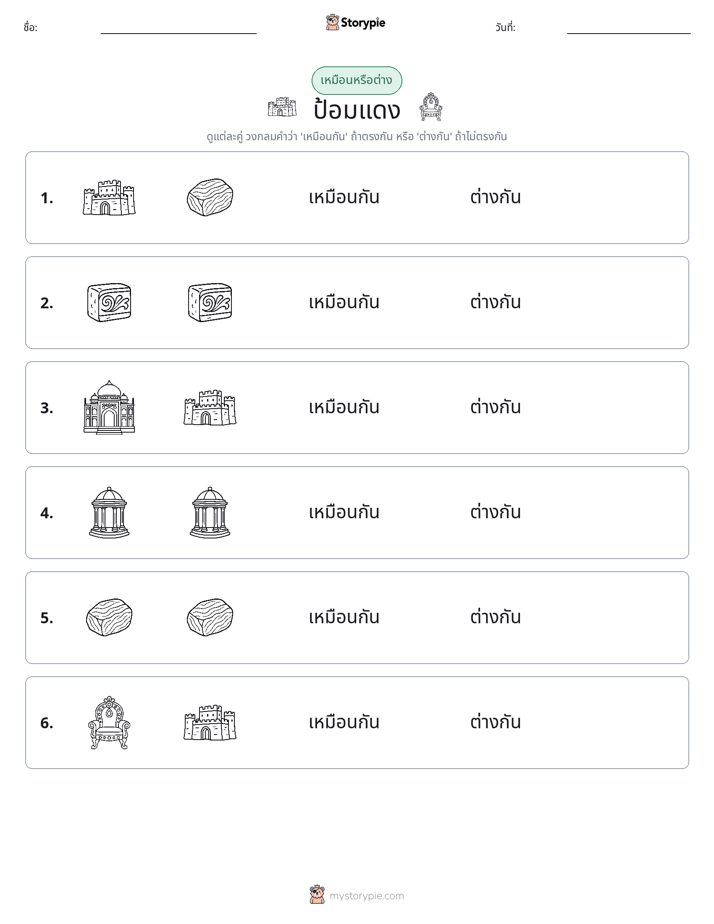 ชื่อ: ____ Storypie วันที่: ____

เหมือนหรือต่าง

ป้อมแดง

ดูแต่ละคู่ วงกลมคำว่า 'เหมือนกัน' ถ้าตรงกัน หรือ 'ต่างกัน' ถ้าไม่ตรงกัน

1. เหมือนกัน ต่างกัน

2. เหมือนกัน ต่างกัน

3. เหมือนกัน ต่างกัน

4. เหมือนกัน ต่างกัน

5. เหมือนกัน ต่างกัน

6. เหมือนกัน ต่างกัน

mystorypie.com